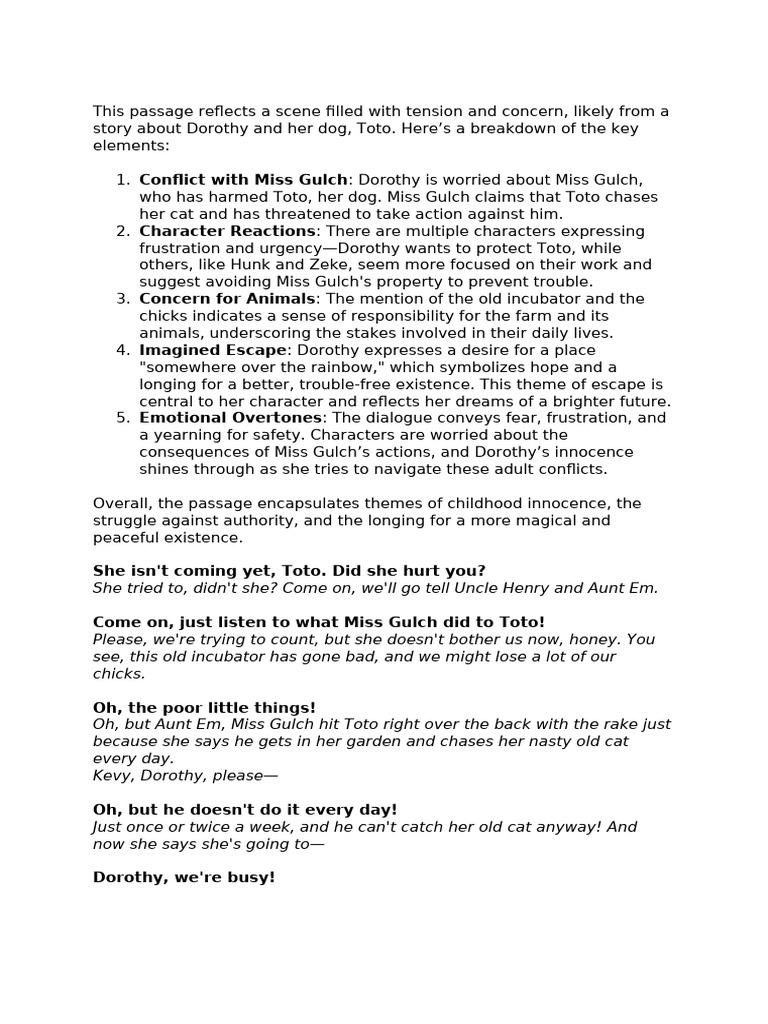 This passage reflects a scene filled with tension and concern, likely from a story about Dorothy and her dog, Toto. Here's a breakdown of the key elements:

1. Conflict with Miss Gulch: Dorothy is worried about Miss Gulch, who has harmed Toto, her dog. Miss Gulch claims that Toto chases her cat and has threatened to take action against him.
2. Character Reactions: There are multiple characters expressing frustration and urgency—Dorothy wants to protect Toto, while others, like Hunk and Zeke, seem more focused on their work and suggest avoiding Miss Gulch's property to prevent trouble.
3. Concern for Animals: The mention of the old incubator and the chicks indicates a sense of responsibility for the farm and its animals, underscoring the stakes involved in their daily lives.
4. Imagined Escape: Dorothy expresses a desire for a place "somewhere over the rainbow," which symbolizes hope and a longing for a better, trouble-free existence. This theme of escape is central to her character and reflects her dreams of a brighter future.
5. Emotional Overtones: The dialogue conveys fear, frustration, and a yearning for safety. Characters are worried about the consequences of Miss Gulch's actions, and Dorothy's innocence shines through as she tries to navigate these adult conflicts.

Overall, the passage encapsulates themes of childhood innocence, the struggle against authority, and the longing for a more magical and peaceful existence.

She isn't coming yet, Toto. Did she hurt you?
She tried to, didn't she? Come on, we'll go tell Uncle Henry and Aunt Em.

Come on, just listen to what Miss Gulch did to Toto!
Please, we're trying to count, but she doesn't bother us now, honey. You see, this old incubator has gone bad, and we might lose a lot of our chicks.

Oh, the poor little things!
Oh, but Aunt Em, Miss Gulch hit Toto right over the back with the rake just because she says he gets in her garden and chases her nasty old cat every day.
Kevy, Dorothy, please—

Oh, but he doesn't do it every day!
Just once or twice a week, and he can't catch her old cat anyway! And now she says she's going to—

Dorothy, we're busy!